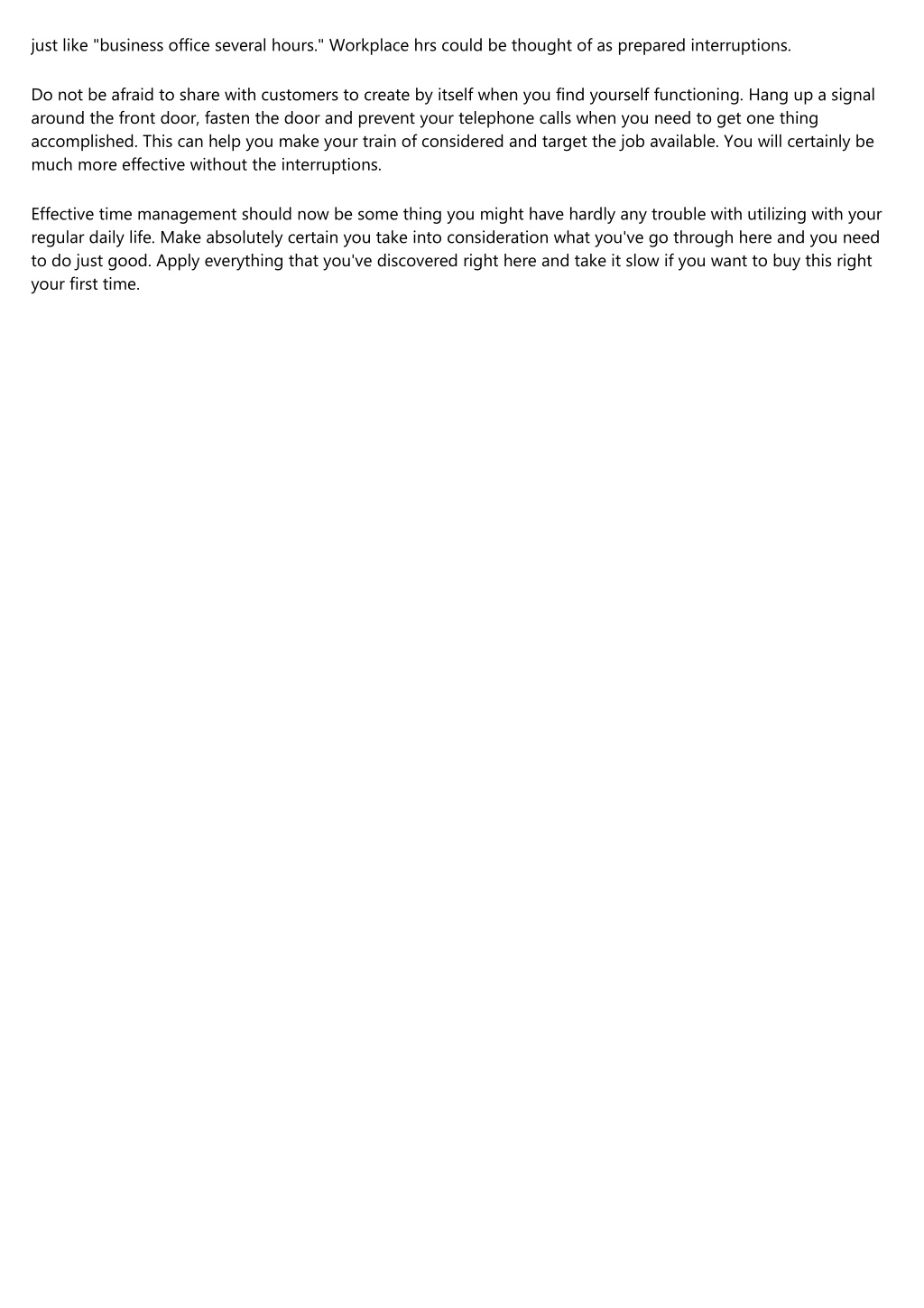 just like "business office several hours." Workplace hrs could be thought of as prepared interruptions.

Do not be afraid to share with customers to create by itself when you find yourself functioning. Hang up a signal around the front door, fasten the door and prevent your telephone calls when you need to get one thing accomplished. This can help you make your train of considered and target the job available. You will certainly be much more effective without the interruptions.

Effective time management should now be some thing you might have hardly any trouble with utilizing with your regular daily life. Make absolutely certain you take into consideration what you've go through here and you need to do just good. Apply everything that you've discovered right here and take it slow if you want to buy this right your first time.